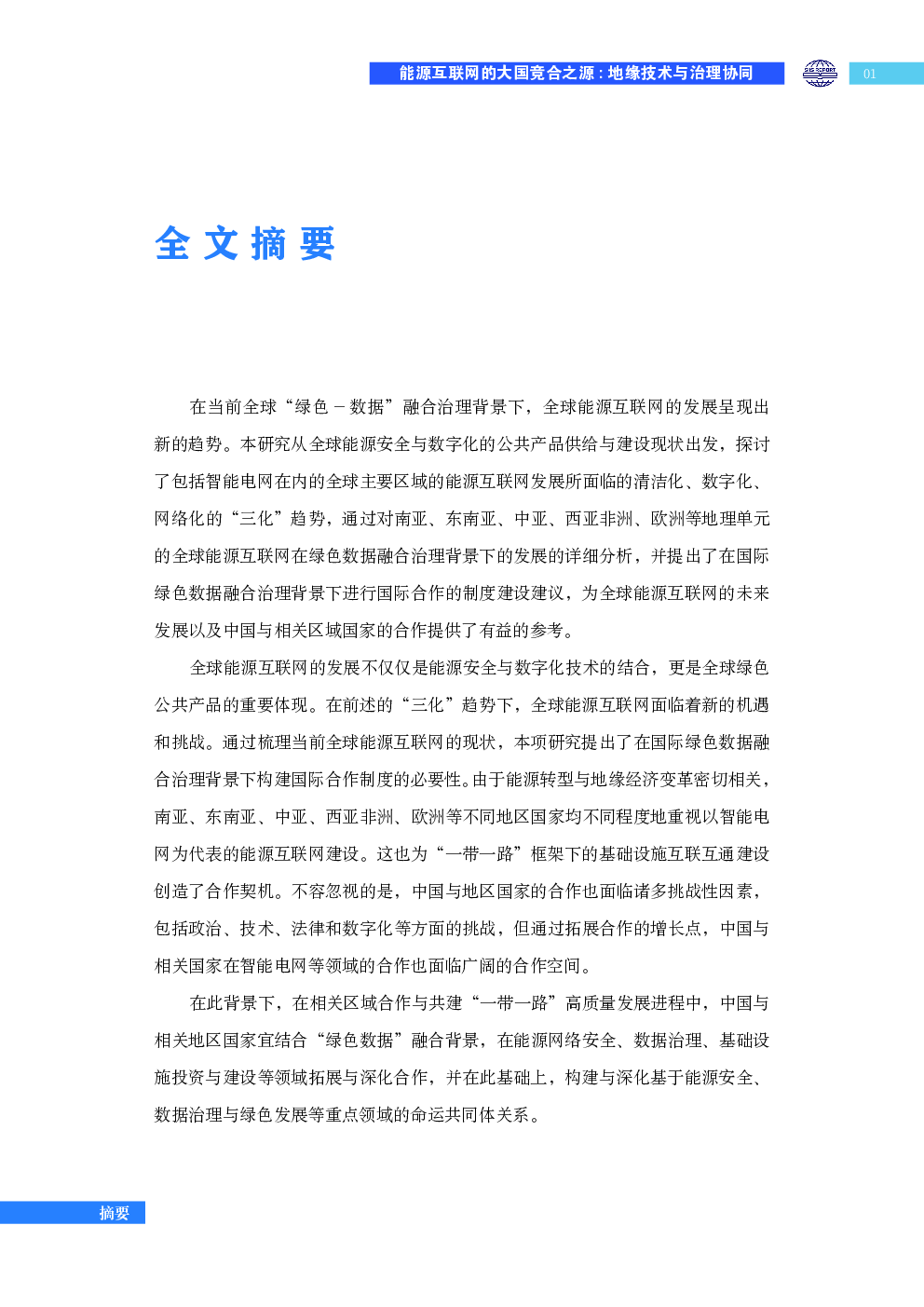 能源互联网的大国竞合之源：地缘技术与治理协同

01

全文摘要

在当前全球“绿色－数据”融合治理背景下，全球能源互联网的发展呈现出新的趋势。本研究从全球能源安全与数字化的公共产品供给与建设现状出发，探讨了包括智能电网在内的全球主要区域的能源互联网发展所面临的清洁化、数字化、网络化的“三化”趋势，通过对南亚、东南亚、中亚、西亚非洲、欧洲等地理单元的全球能源互联网在绿色数据融合治理背景下的发展的详细分析，并提出了在国际绿色数据融合治理背景下进行国际合作的制度建设建议，为全球能源互联网的未来发展以及中国与相关区域国家的合作提供了有益的参考。

全球能源互联网的发展不仅仅是能源安全与数字化技术的结合，更是全球绿色公共产品的重要体现。在前述的“三化”趋势下，全球能源互联网面临着新的机遇和挑战。通过梳理当前全球能源互联网的现状，本项研究提出了在国际绿色数据融合治理背景下构建国际合作制度的必要性。由于能源转型与地缘经济变革密切相关，南亚、东南亚、中亚、西亚非洲、欧洲等不同地区国家均不同程度地重视以智能电网为代表的能源互联网建设。这也为“一带一路”框架下的基础设施互联互通建设创造了合作契机。不容忽视的是，中国与地区国家的合作也面临诸多挑战性因素，包括政治、技术、法律和数字化等方面的挑战，但通过拓展合作的增长点，中国与相关国家在智能电网等领域的合作也面临广阔的合作空间。

在此背景下，在相关区域合作与共建“一带一路”高质量发展进程中，中国与相关地区国家宜结合“绿色数据”融合背景，在能源网络安全、数据治理、基础设施投资与建设等领域拓展与深化合作，并在此基础上，构建与深化基于能源安全、数据治理与绿色发展等重点领域的命运共同体关系。

摘要